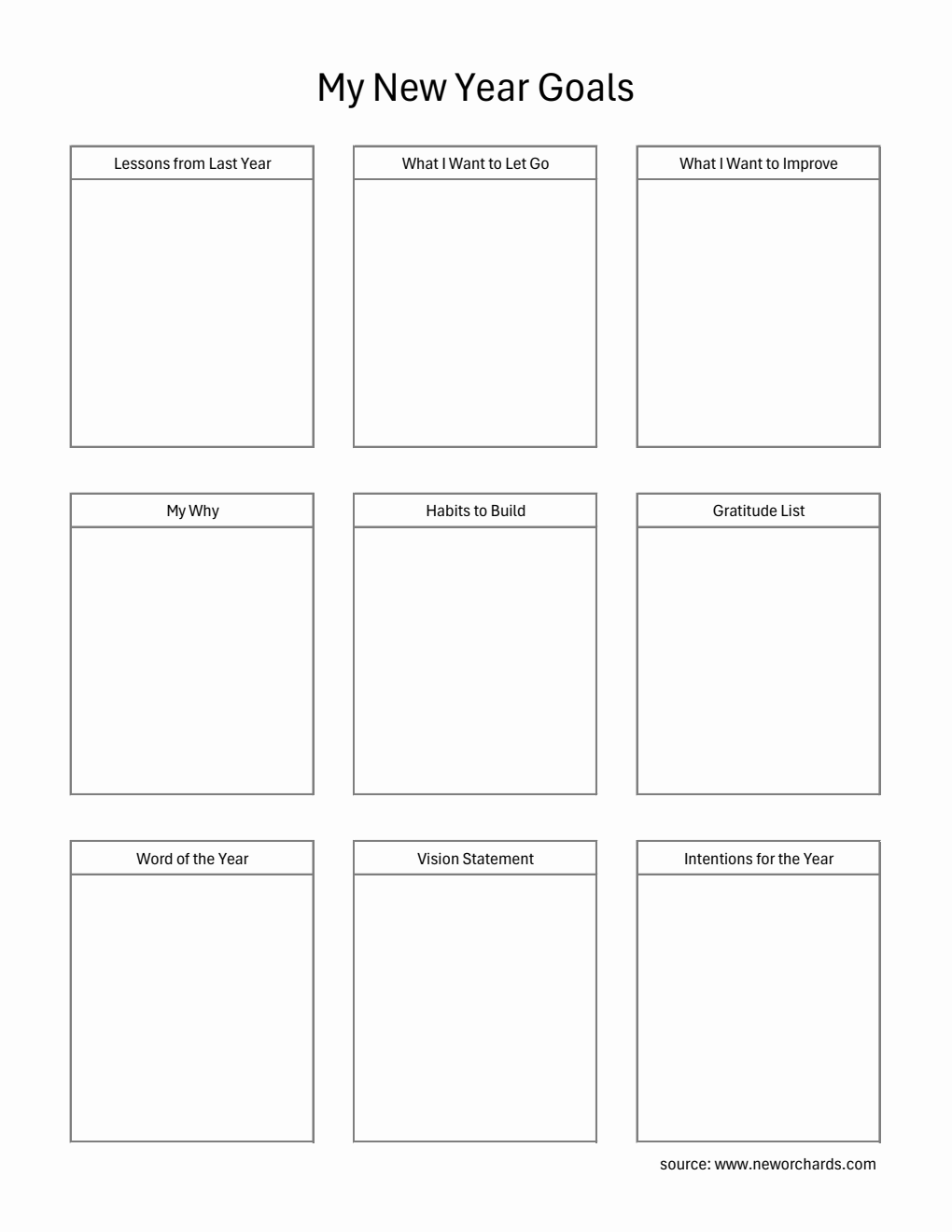 My New Year Goals

Lessons from Last Year

What I Want to Let Go

What I Want to Improve

My Why

Habits to Build

Gratitude List

Word of the Year

Vision Statement

Intentions for the Year

source: www.neworchards.com